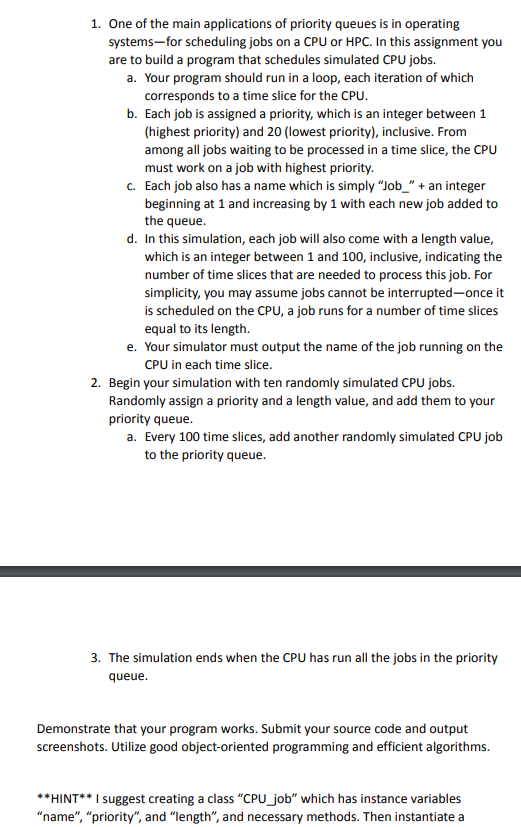 1. One of the main applications of priority queues is in operating systems—for scheduling jobs on a CPU or HPC. In this assignment you are to build a program that schedules simulated CPU jobs.

a. Your program should run in a loop, each iteration of which corresponds to a time slice for the CPU.

b. Each job is assigned a priority, which is an integer between 1 (highest priority) and 20 (lowest priority), inclusive. From among all jobs waiting to be processed in a time slice, the CPU must work on a job with highest priority.

c. Each job also has a name which is simply "Job_" + an integer beginning at 1 and increasing by 1 with each new job added to the queue.

d. In this simulation, each job will also come with a length value, which is an integer between 1 and 100, inclusive, indicating the number of time slices that are needed to process this job. For simplicity, you may assume jobs cannot be interrupted—once it is scheduled on the CPU, a job runs for a number of time slices equal to its length.

e. Your simulator must output the name of the job running on the CPU in each time slice.

2. Begin your simulation with ten randomly simulated CPU jobs. Randomly assign a priority and a length value, and add them to your priority queue.

a. Every 100 time slices, add another randomly simulated CPU job to the priority queue.

3. The simulation ends when the CPU has run all the jobs in the priority queue.

Demonstrate that your program works. Submit your source code and output screenshots. Utilize good object-oriented programming and efficient algorithms.

**HINT** I suggest creating a class "CPU_job" which has instance variables "name", "priority", and "length", and necessary methods. Then instantiate a